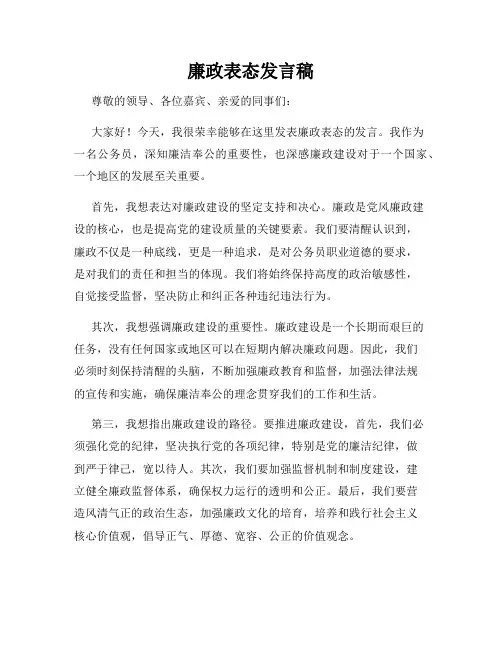 廉政表态发言稿

尊敬的领导、各位嘉宾、亲爱的同事们：

大家好！今天，我很荣幸能够在这里发表廉政表态的发言。我作为一名公务员，深知廉洁奉公的重要性，也深感廉政建设对于一个国家、一个地区的发展至关重要。

首先，我想表达对廉政建设的坚定支持和决心。廉政是党风廉政建设的核心，也是提高党的建设质量的关键要素。我们要清醒认识到，廉政不仅是一种底线，更是一种追求，是对公务员职业道德的要求，是对我们的责任和担当的体现。我们将始终保持高度的政治敏感性，自觉接受监督，坚决防止和纠正各种违纪违法行为。

其次，我想强调廉政建设的重要性。廉政建设是一个长期而艰巨的任务，没有任何国家或地区可以在短期内解决廉政问题。因此，我们必须时刻保持清醒的头脑，不断加强廉政教育和监督，加强法律法规的宣传和实施，确保廉洁奉公的理念贯穿我们的工作和生活。

第三，我想指出廉政建设的路径。要推进廉政建设，首先，我们必须强化党的纪律，坚决执行党的各项纪律，特别是党的廉洁纪律，做到严于律己，宽以待人。其次，我们要加强监督机制和制度建设，建立健全廉政监督体系，确保权力运行的透明和公正。最后，我们要营造风清气正的政治生态，加强廉政文化的培育，培养和践行社会主义核心价值观，倡导正气、厚德、宽容、公正的价值观念。